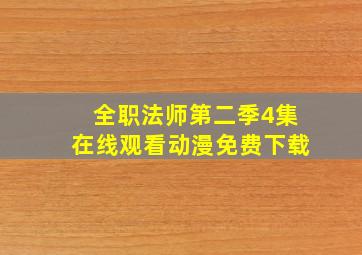 全职法师第二季4集
在线观看动漫免费下载